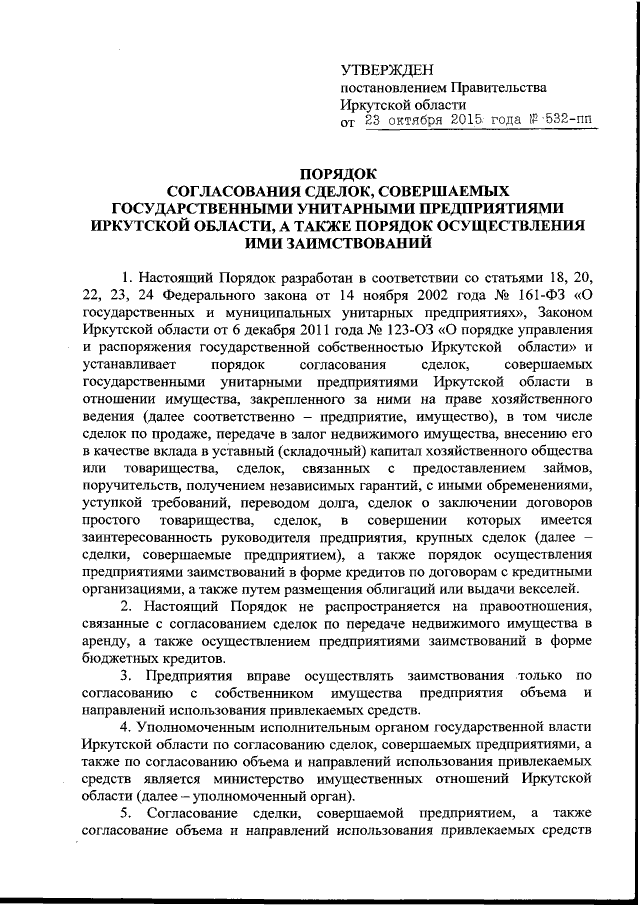 УТВЕРЖДЕН
постановлением Правительства
Иркутской области
от 23 октября 2015 года № 532-пп

ПОРЯДОК
СОГЛАСОВАНИЯ СДЕЛОК, СОВЕРШАЕМЫХ ГОСУДАРСТВЕННЫМИ УНИТАРНЫМИ ПРЕДПРИЯТИЯМИ ИРКУТСКОЙ ОБЛАСТИ, А ТАКЖЕ ПОРЯДОК ОСУЩЕСТВЛЕНИЯ ИМИ ЗАИМСТВОВАНИЙ

1. Настоящий Порядок разработан в соответствии со статьями 18, 20, 22, 23, 24 Федерального закона от 14 ноября 2002 года № 161-ФЗ «О государственных и муниципальных унитарных предприятиях», Законом Иркутской области от 6 декабря 2011 года № 123-ОЗ «О порядке управления и распоряжения государственной собственностью Иркутской области» и устанавливает порядок согласования сделок, совершаемых государственными унитарными предприятиями Иркутской области в отношении имущества, закрепленного за ними на праве хозяйственного ведения (далее соответственно – предприятие, имущество), в том числе сделок по продаже, передаче в залог недвижимого имущества, внесению его в качестве вклада в уставный (складочный) капитал хозяйственного общества или товарищества, сделок, связанных с предоставлением займов, поручительств, получением независимых гарантий, с иными обременениями, уступкой требований, переводом долга, сделок о заключении договоров простого товарищества, сделок, в совершении которых имеется заинтересованность руководителя предприятия, крупных сделок (далее – сделки, совершаемые предприятием), а также порядок осуществления предприятиями заимствований в форме кредитов по договорам с кредитными организациями, а также путем размещения облигаций или выдачи векселей.

2. Настоящий Порядок не распространяется на правоотношения, связанные с согласованием сделок по передаче недвижимого имущества в аренду, а также осуществлением предприятиями заимствований в форме бюджетных кредитов.

3. Предприятия вправе осуществлять заимствования только по согласованию с собственником имущества предприятия объема и направлений использования привлекаемых средств.

4. Уполномоченным исполнительным органом государственной власти Иркутской области по согласованию сделок, совершаемых предприятиями, а также по согласованию объема и направлений использования привлекаемых средств является министерство имущественных отношений Иркутской области (далее – уполномоченный орган).

5. Согласование сделки, совершаемой предприятием, а также согласование объема и направлений использования привлекаемых средств